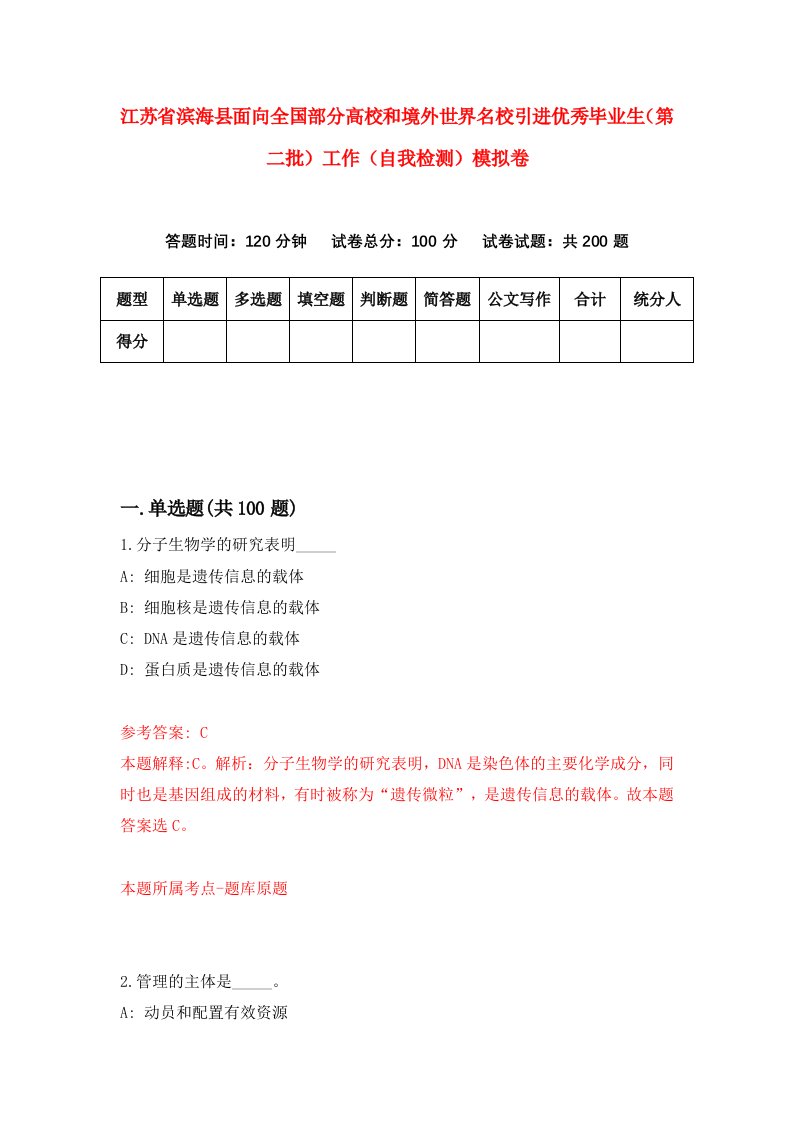 江苏省滨海县面向全国部分高校和境外世界名校引进优秀毕业生(第二批)工作(自我检测)模拟卷

答题时间：120 分钟　试卷总分：100 分　试卷试题：共 200 题

| 题型 | 单选题 | 多选题 | 填空题 | 判断题 | 简答题 | 公文写作 | 合计 | 统分人 |
|---|---|---|---|---|---|---|---|---|
| 得分 | | | | | | | | |

一.单选题(共 100 题)

1.分子生物学的研究表明_____

A: 细胞是遗传信息的载体

B: 细胞核是遗传信息的载体

C: DNA 是遗传信息的载体

D: 蛋白质是遗传信息的载体

参考答案: C

本题解释:C。解析：分子生物学的研究表明，DNA 是染色体的主要化学成分，同时也是基因组成的材料，有时被称为“遗传微粒”，是遗传信息的载体。故本题答案选 C。

本题所属考点-题库原题

2.管理的主体是_____。

A: 动员和配置有效资源